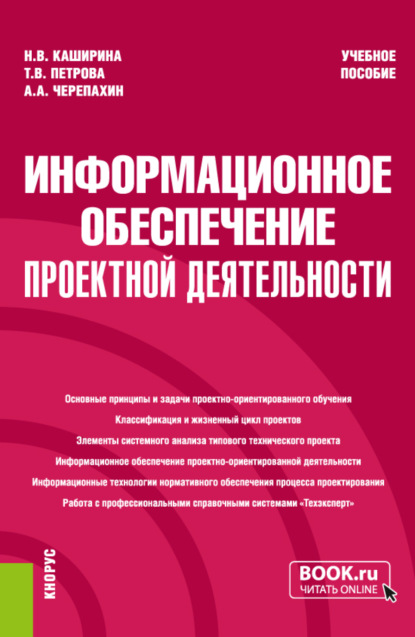 Н.В. КАШИРИНА
Т.В. ПЕТРОВА
А.А. ЧЕРЕПАХИН

УЧЕБНОЕ ПОСОБИЕ

ИНФОРМАЦИОННОЕ ОБЕСПЕЧЕНИЕ ПРОЕКТНОЙ ДЕЯТЕЛЬНОСТИ

Основные принципы и задачи проектно-ориентированного обучения
Классификация и жизненный цикл проектов
Элементы системного анализа типового технического проекта
Информационное обеспечение проектно-ориентированной деятельности
Информационные технологии нормативного обеспечения процесса проектирования
Работа с профессиональными справочными системами «Техэксперт»

КНОРУС

BOOK.ru
ЧИТАТЬ ONLINE